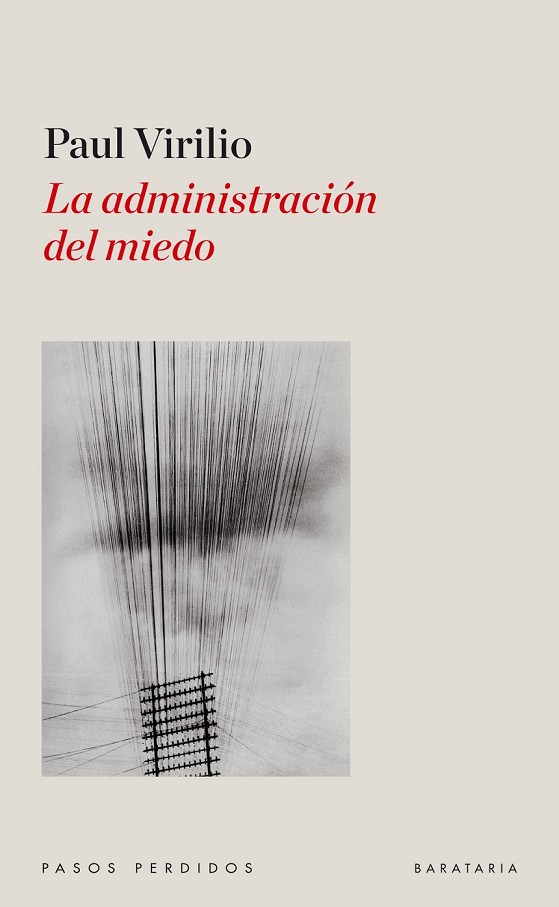 Paul Virilio

La administración del miedo

PASOS PERDIDOS

BARATARIA